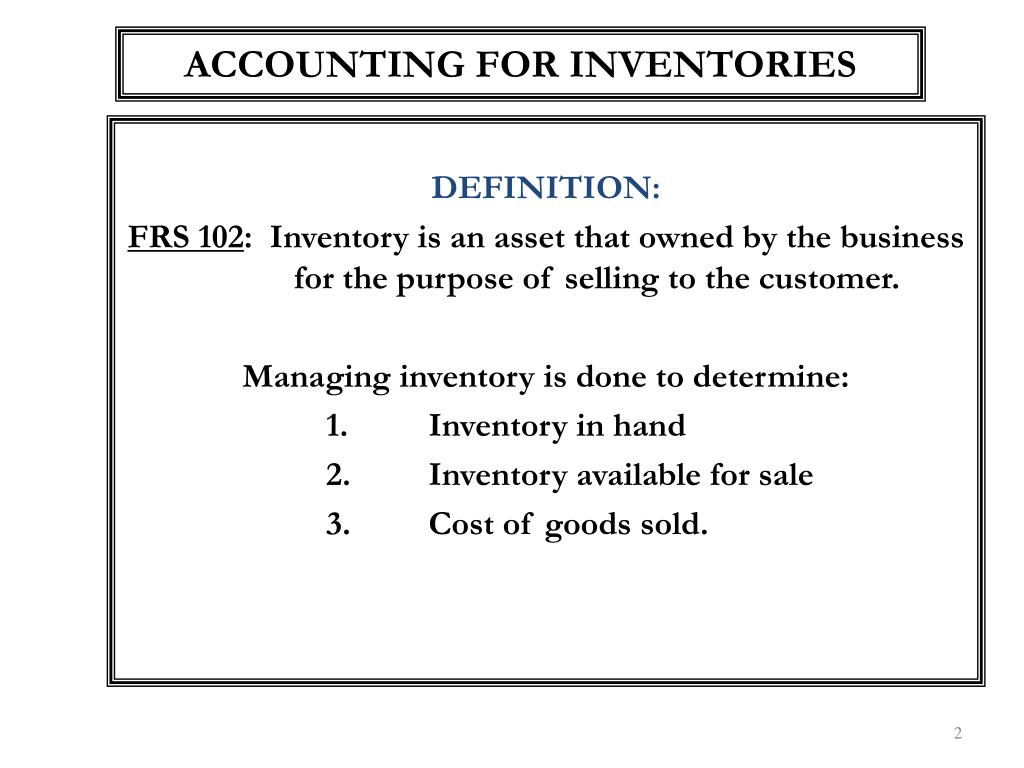 ACCOUNTING FOR INVENTORIES

DEFINITION:

FRS 102: Inventory is an asset that owned by the business for the purpose of selling to the customer.

Managing inventory is done to determine:

1. Inventory in hand
2. Inventory available for sale
3. Cost of goods sold.

2